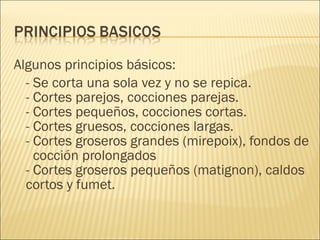 PRINCIPIOS BASICOS

Algunos principios básicos:

- Se corta una sola vez y no se repica.
- Cortes parejos, cocciones parejas.
- Cortes pequeños, cocciones cortas.
- Cortes gruesos, cocciones largas.
- Cortes groseros grandes (mirepoix), fondos de cocción prolongados
- Cortes groseros pequeños (matignon), caldos cortos y fumet.